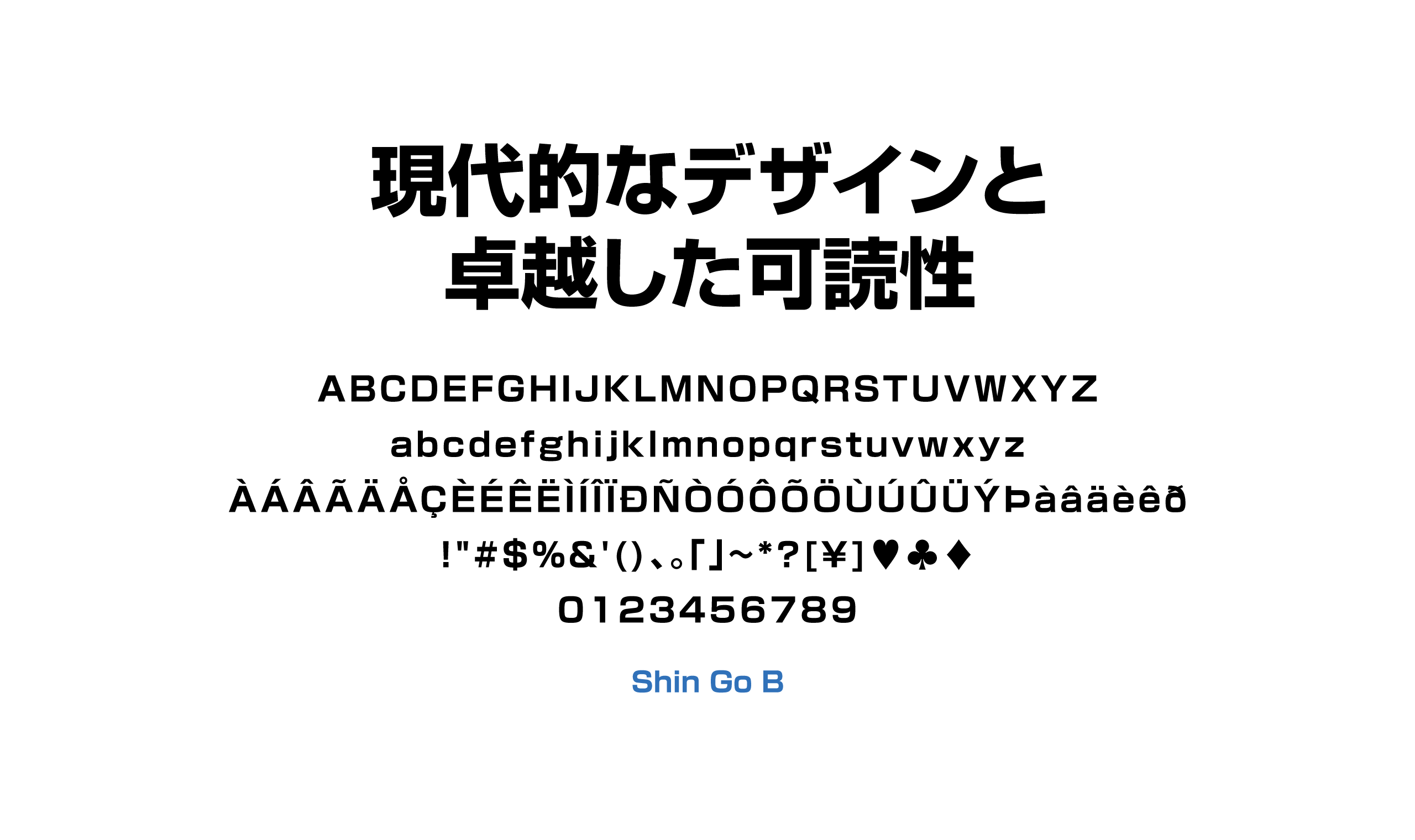 現代的なデザインと
卓越した可読性

ABCDEFGHIJKLMNOPQRSTUVWXYZ
abcdefghijklmnopqrstuvwxyz
ÀÁÂÃÄÅÇÈÉÊËÌÍÎÏÐÑÒÓÔÕÖÙÚÛÜÝÞàâäèêð
!"#$%&'()、。「」~*?[¥]♥♣♦
0123456789

Shin Go B